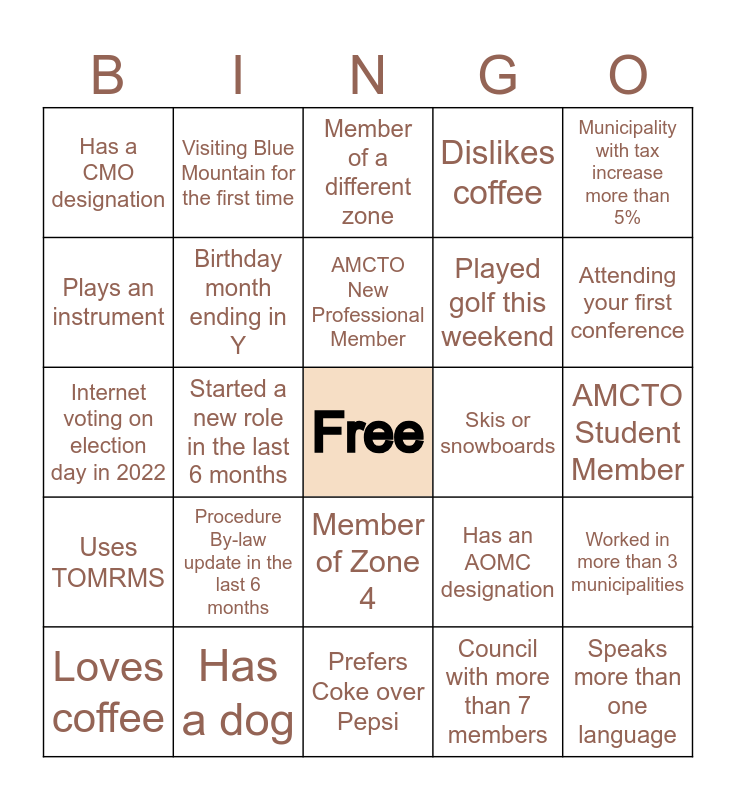 | B | I | N | G | O |
|---|---|---|---|---|
| Has a CMO designation | Visiting Blue Mountain for the first time | Member of a different zone | Dislikes coffee | Municipality with tax increase more than 5% |
| Plays an instrument | Birthday month ending in Y | AMCTO New Professional Member | Played golf this weekend | Attending your first conference |
| Internet voting on election day in 2022 | Started a new role in the last 6 months | Free | Skis or snowboards | AMCTO Student Member |
| Uses TOMRMS | Procedure By-law update in the last 6 months | Member of Zone 4 | Has an AOMC designation | Worked in more than 3 municipalities |
| Loves coffee | Has a dog | Prefers Coke over Pepsi | Council with more than 7 members | Speaks more than one language |